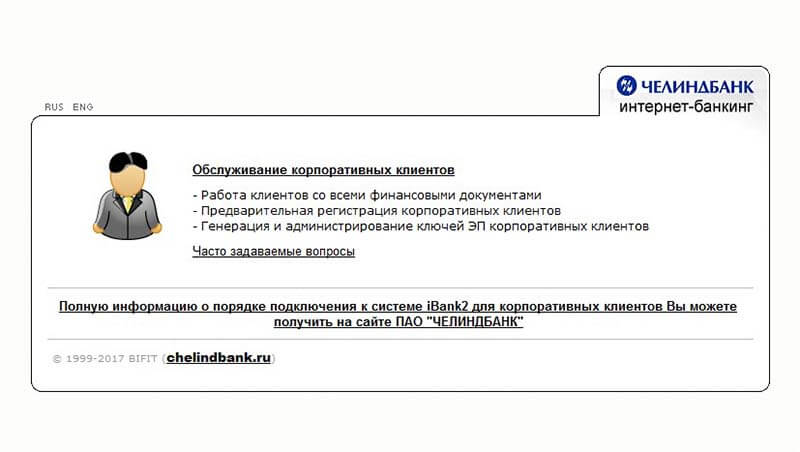 ЧЕЛИНДБАНК
интернет-банкинг

RUS ENG

Обслуживание корпоративных клиентов

- Работа клиентов со всеми финансовыми документами
- Предварительная регистрация корпоративных клиентов
- Генерация и администрирование ключей ЭП корпоративных клиентов

Часто задаваемые вопросы

Полную информацию о порядке подключения к системе iBank2 для корпоративных клиентов Вы можете получить на сайте ПАО "ЧЕЛИНДБАНК"

© 1999-2017 BIFIT (chelindbank.ru)